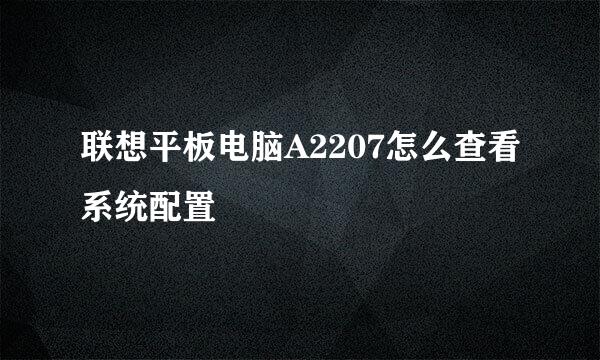 联想平板电脑A2207怎么查看系统配置